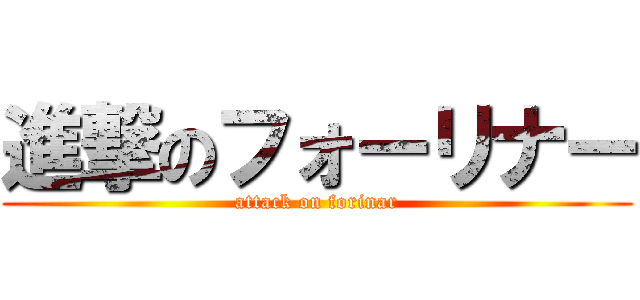 進撃のフォーリナー
attack on forinar